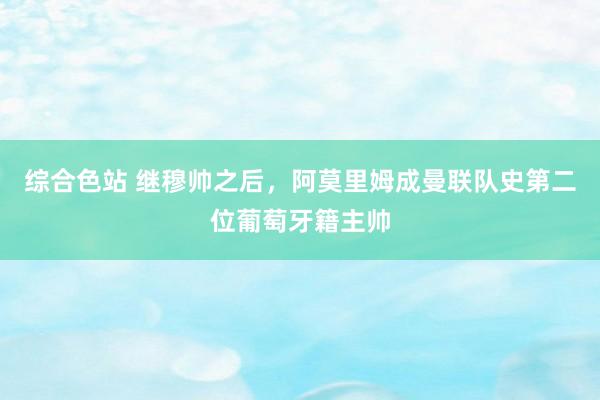 综合色站 继穆帅之后，阿莫里姆成曼联队史第二位葡萄牙籍主帅